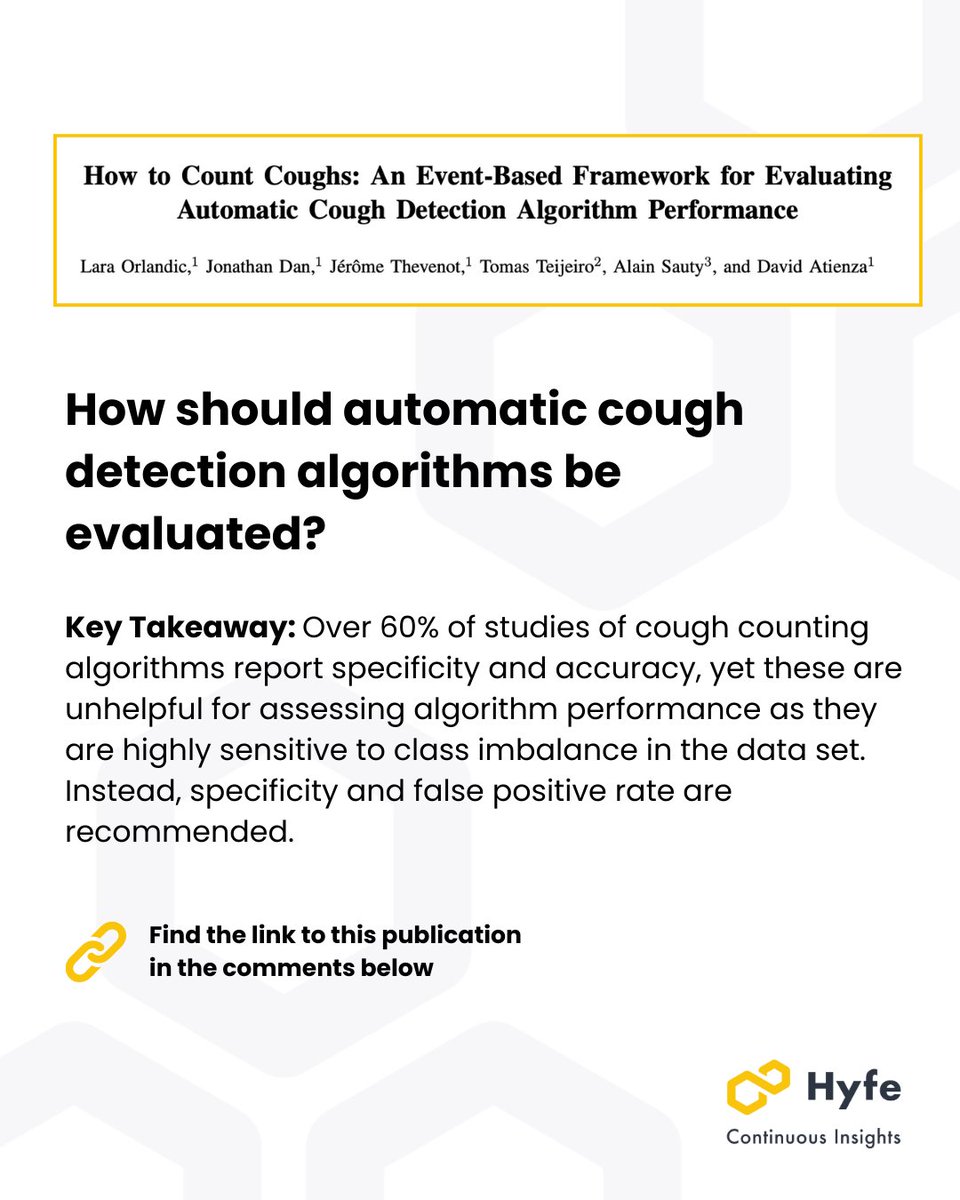 How to Count Coughs: An Event-Based Framework for Evaluating Automatic Cough Detection Algorithm Performance

Lara Orlandic,$^1$ Jonathan Dan,$^1$ Jérôme Thevenot,$^1$ Tomas Teijeiro$^2$, Alain Sauty$^3$, and David Atienza$^1$

How should automatic cough detection algorithms be evaluated?

Key Takeaway: Over 60% of studies of cough counting algorithms report specificity and accuracy, yet these are unhelpful for assessing algorithm performance as they are highly sensitive to class imbalance in the data set. Instead, specificity and false positive rate are recommended.

Find the link to this publication in the comments below

Hyfe
Continuous Insights